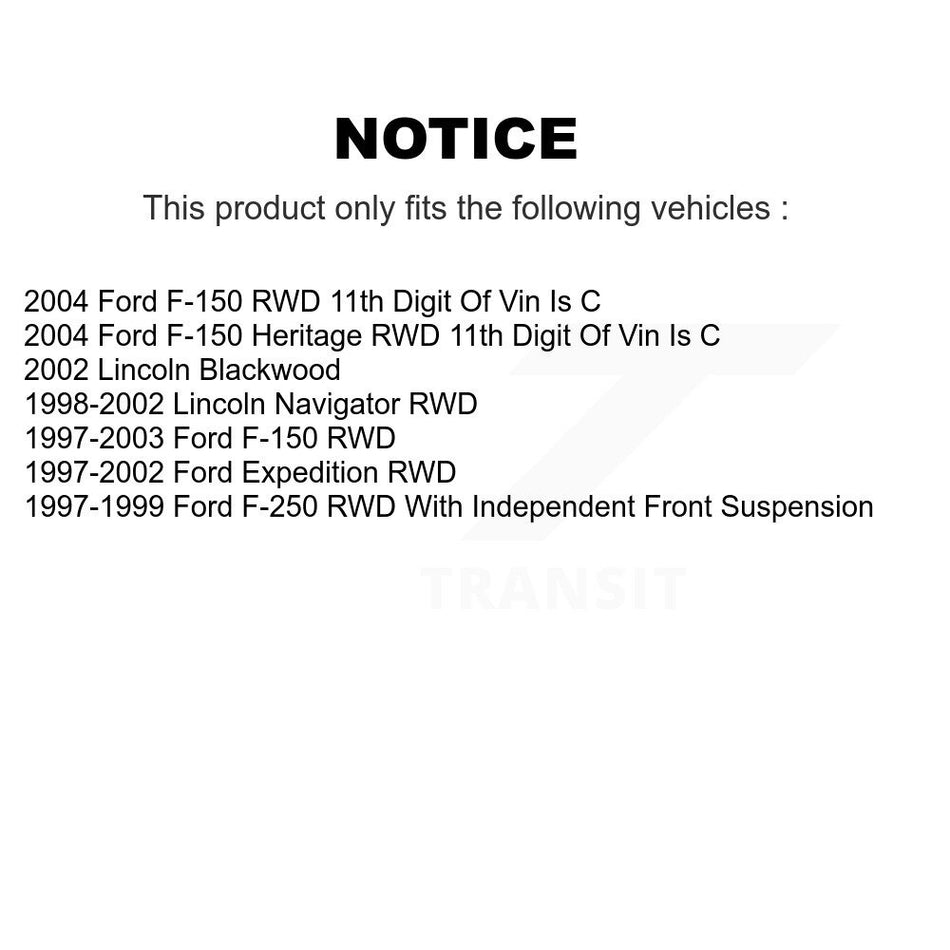 NOTICE

This product only fits the following vehicles :

2004 Ford F-150 RWD 11th Digit Of Vin Is C
2004 Ford F-150 Heritage RWD 11th Digit Of Vin Is C
2002 Lincoln Blackwood
1998-2002 Lincoln Navigator RWD
1997-2003 Ford F-150 RWD
1997-2002 Ford Expedition RWD
1997-1999 Ford F-250 RWD With Independent Front Suspension

TRANSIT